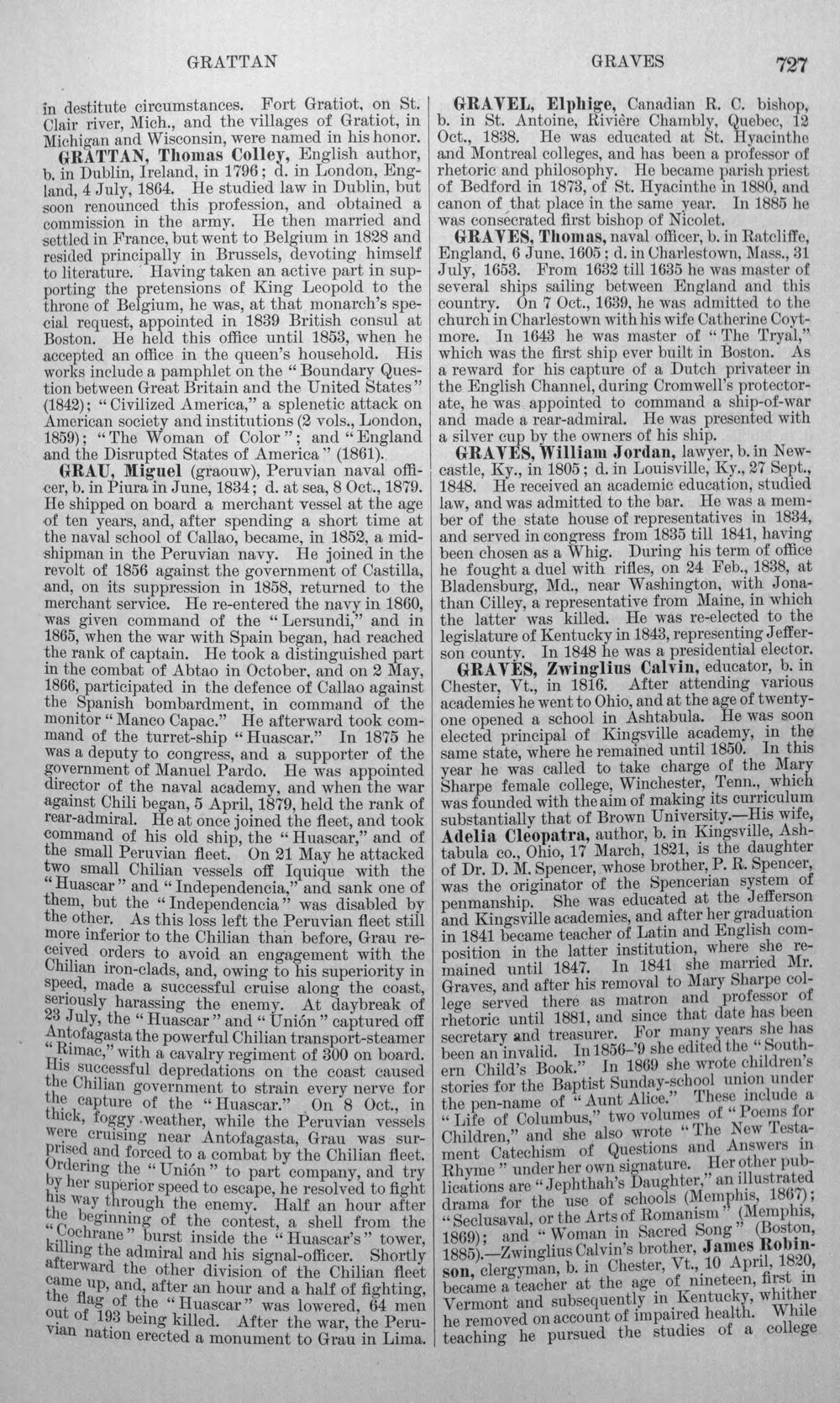 GRATTAN GRAVES 727

in destitute circumstances. Fort Gratiot, on St. Clair river, Mich., and the villages of Gratiot, in Michigan and Wisconsin, were named in his honor.

GRATTAN, Thomas Colley, English author, b. in Dublin, Ireland, in 1796; d. in London, England, 4 July, 1864. He studied law in Dublin, but soon renounced this profession, and obtained a commission in the army. He then married and settled in France, but went to Belgium in 1828 and resided principally in Brussels, devoting himself to literature. Having taken an active part in supporting the pretensions of King Leopold to the throne of Belgium, he was, at that monarch's special request, appointed in 1839 British consul at Boston. He held this office until 1853, when he accepted an office in the queen's household. His works include a pamphlet on the "Boundary Question between Great Britain and the United States" (1842); "Civilized America," a splenetic attack on American society and institutions (2 vols., London, 1859); "The Woman of Color"; and "England and the Disrupted States of America" (1861).

GRAU, Miguel (graouw), Peruvian naval officer, b. in Piura in June, 1834; d. at sea, 8 Oct., 1879. He shipped on board a merchant vessel at the age of ten years, and, after spending a short time at the naval school of Callao, became, in 1852, a midshipman in the Peruvian navy. He joined in the revolt of 1856 against the government of Castilla, and, on its suppression in 1858, returned to the merchant service. He re-entered the navy in 1860, was given command of the "Lersundi," and in 1865, when the war with Spain began, had reached the rank of captain. He took a distinguished part in the combat of Abtao in October, and on 2 May, 1866, participated in the defence of Callao against the Spanish bombardment, in command of the monitor "Manco Capac." He afterward took command of the turret-ship "Huascar." In 1875 he was a deputy to congress, and a supporter of the government of Manuel Pardo. He was appointed director of the naval academy, and when the war against Chili began, 5 April, 1879, held the rank of rear-admiral. He at once joined the fleet, and took command of his old ship, the "Huascar," and of the small Peruvian fleet. On 21 May he attacked two small Chilian vessels off Iquique with the "Huascar" and "Independencia," and sank one of them, but the "Independencia" was disabled by the other. As this loss left the Peruvian fleet still more inferior to the Chilian than before, Grau received orders to avoid an engagement with the Chilian iron-clads, and, owing to his superiority in speed, made a successful cruise along the coast, seriously harassing the enemy. At daybreak of 23 July, the "Huascar" and "Unión" captured off Antofagasta the powerful Chilian transport-steamer "Rimac," with a cavalry regiment of 300 on board. His successful depredations on the coast caused the Chilian government to strain every nerve for the capture of the "Huascar." On 8 Oct., in thick, foggy weather, while the Peruvian vessels were cruising near Antofagasta, Grau was surprised and forced to a combat by the Chilian fleet. Ordering the "Unión" to part company, and try by her superior speed to escape, he resolved to fight his way through the enemy. Half an hour after the beginning of the contest, a shell from the "Cochrane" burst inside the "Huascar's" tower, killing the admiral and his signal-officer. Shortly afterward the other division of the Chilian fleet came up, and, after an hour and a half of fighting, the flag of the "Huascar" was lowered, 64 men out of 193 being killed. After the war, the Peruvian nation erected a monument to Grau in Lima.

GRAVEL, Elphige, Canadian R. C. bishop, b. in St. Antoine, Rivière Chambly, Quebec, 12 Oct., 1838. He was educated at St. Hyacinthe and Montreal colleges, and has been a professor of rhetoric and philosophy. He became parish priest of Bedford in 1873, of St. Hyacinthe in 1880, and canon of that place in the same year. In 1885 he was consecrated first bishop of Nicolet.

GRAVES, Thomas, naval officer, b. in Ratcliffe, England, 6 June, 1605; d. in Charlestown, Mass., 31 July, 1653. From 1632 till 1635 he was master of several ships sailing between England and this country. On 7 Oct., 1639, he was admitted to the church in Charlestown with his wife Catherine Coytmore. In 1643 he was master of "The Tryal," which was the first ship ever built in Boston. As a reward for his capture of a Dutch privateer in the English Channel, during Cromwell's protectorate, he was appointed to command a ship-of-war and made a rear-admiral. He was presented with a silver cup by the owners of his ship.

GRAVES, William Jordan, lawyer, b. in Newcastle, Ky., in 1805; d. in Louisville, Ky., 27 Sept., 1848. He received an academic education, studied law, and was admitted to the bar. He was a member of the state house of representatives in 1834, and served in congress from 1835 till 1841, having been chosen as a Whig. During his term of office he fought a duel with rifles, on 24 Feb., 1838, at Bladensburg, Md., near Washington, with Jonathan Cilley, a representative from Maine, in which the latter was killed. He was re-elected to the legislature of Kentucky in 1843, representing Jefferson county. In 1848 he was a presidential elector.

GRAVES, Zwinglius Calvin, educator, b. in Chester, Vt., in 1816. After attending various academies he went to Ohio, and at the age of twenty-one opened a school in Ashtabula. He was soon elected principal of Kingsville academy, in the same state, where he remained until 1850. In this year he was called to take charge of the Mary Sharpe female college, Winchester, Tenn., which was founded with the aim of making its curriculum substantially that of Brown University.—His wife, Adelia Cleopatra, author, b. in Kingsville, Ashtabula co., Ohio, 17 March, 1821, is the daughter of Dr. D. M. Spencer, whose brother, P. R. Spencer, was the originator of the Spencerian system of penmanship. She was educated at the Jefferson and Kingsville academies, and after her graduation in 1841 became teacher of Latin and English composition in the latter institution, where she remained until 1847. In 1841 she married Mr. Graves, and after his removal to Mary Sharpe college served there as matron and professor of rhetoric until 1881, and since that date has been secretary and treasurer. For many years she has been an invalid. In 1856-'9 she edited the "Southern Child's Book." In 1869 she wrote children's stories for the Baptist Sunday-school union under the pen-name of "Aunt Alice." These include a "Life of Columbus," two volumes of "Poems for Children," and she also wrote "The New Testament Catechism of Questions and Answers in Rhyme" under her own signature. Her other publications are "Jephthah's Daughter," an illustrated drama for the use of schools (Memphis, 1867); "Seclusaval, or the Arts of Romanism" (Memphis, 1869); and "Woman in Sacred Song" (Boston, 1885).—Zwinglius Calvin's brother, James Robinson, clergyman, b. in Chester, Vt., 10 April, 1820, became a teacher at the age of nineteen, first in Vermont and subsequently in Kentucky, whither he removed on account of impaired health. While teaching he pursued the studies of a college